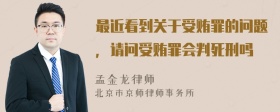 最近看到关于受贿罪的问题，请问受贿罪会判死刑吗

孟金龙律师
北京市京师律师事务所